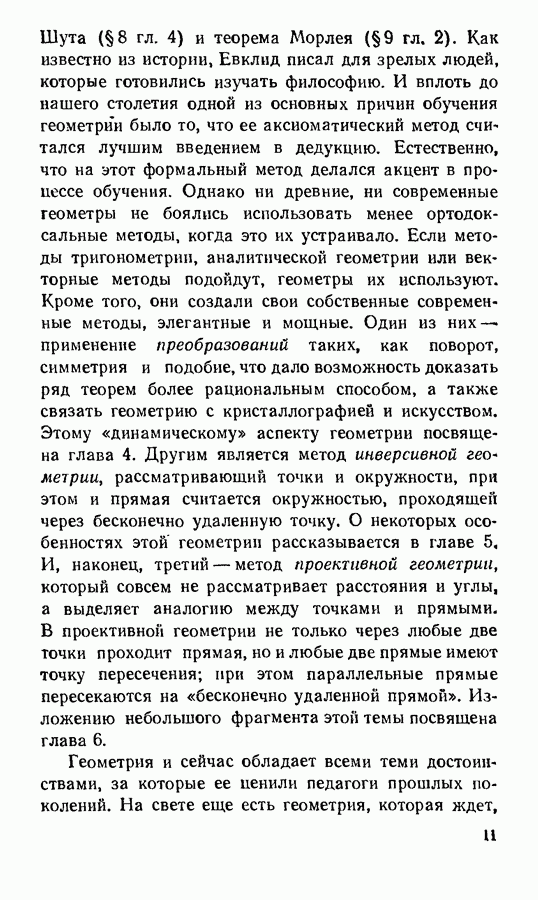 Шута (§ 8 гл. 4) и теорема Морлея (§ 9 гл. 2). Как известно из истории, Евклид писал для зрелых людей, которые готовились изучать философию. И вплоть до нашего столетия одной из основных причин обучения геометрии было то, что ее аксиоматический метод считался лучшим введением в дедукцию. Естественно, что на этот формальный метод делался акцент в процессе обучения. Однако ни древние, ни современные геометры не боялись использовать менее ортодоксальные методы, когда это их устраивало. Если методы тригонометрии, аналитической геометрии или векторные методы подойдут, геометры их используют. Кроме того, они создали свои собственные современные методы, элегантные и мощные. Один из них — применение преобразований таких, как поворот, симметрия и подобие, что дало возможность доказать ряд теорем более рациональным способом, а также связать геометрию с кристаллографией и искусством. Этому «динамическому» аспекту геометрии посвящена глава 4. Другим является метод инверсивной геометрии, рассматривающий точки и окружности, при этом и прямая считается окружностью, проходящей через бесконечно удаленную точку. О некоторых особенностях этой геометрии рассказывается в главе 5. И, наконец, третий — метод проективной геометрии, который совсем не рассматривает расстояния и углы, а выделяет аналогию между точками и прямыми. В проективной геометрии не только через любые две точки проходит прямая, но и любые две прямые имеют точку пересечения; при этом параллельные прямые пересекаются на «бесконечно удаленной прямой». Изложению небольшого фрагмента этой темы посвящена глава 6.

Геометрия и сейчас обладает всеми теми достоинствами, за которые ее ценили педагоги прошлых поколений. На свете еще есть геометрия, которая ждет,

11